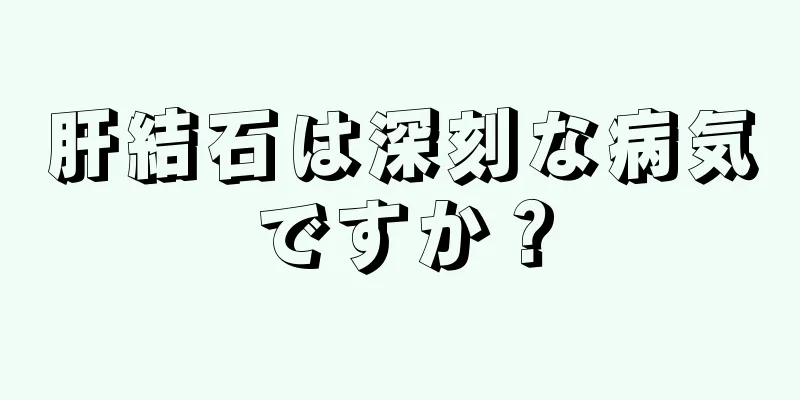 肝結石は深刻な病気ですか？